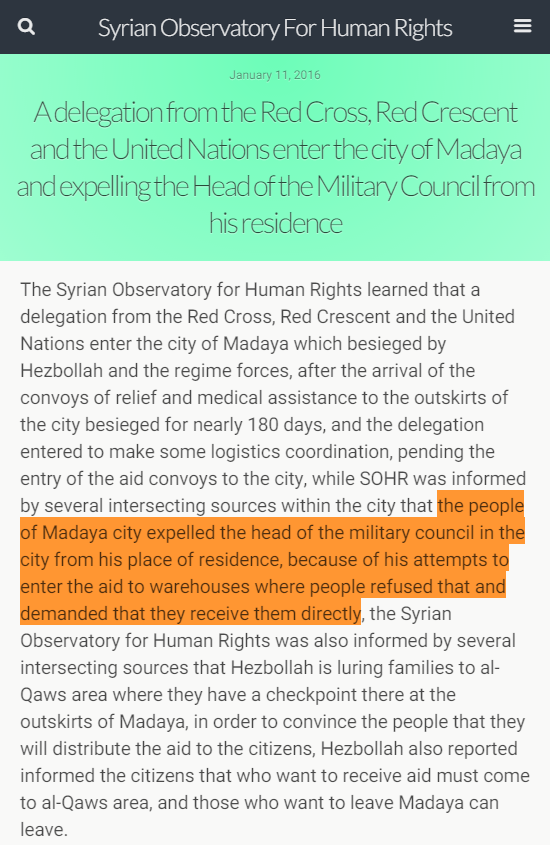 Syrian Observatory For Human Rights

January 11, 2016

A delegation from the Red Cross, Red Crescent and the United Nations enter the city of Madaya and expelling the Head of the Military Council from his residence

The Syrian Observatory for Human Rights learned that a delegation from the Red Cross, Red Crescent and the United Nations enter the city of Madaya which besieged by Hezbollah and the regime forces, after the arrival of the convoys of relief and medical assistance to the outskirts of the city besieged for nearly 180 days, and the delegation entered to make some logistics coordination, pending the entry of the aid convoys to the city, while SOHR was informed by several intersecting sources within the city that the people of Madaya city expelled the head of the military council in the city from his place of residence, because of his attempts to enter the aid to warehouses where people refused that and demanded that they receive them directly, the Syrian Observatory for Human Rights was also informed by several intersecting sources that Hezbollah is luring families to al-Qaws area where they have a checkpoint there at the outskirts of Madaya, in order to convince the people that they will distribute the aid to the citizens, Hezbollah also reported informed the citizens that who want to receive aid must come to al-Qaws area, and those who want to leave Madaya can leave.